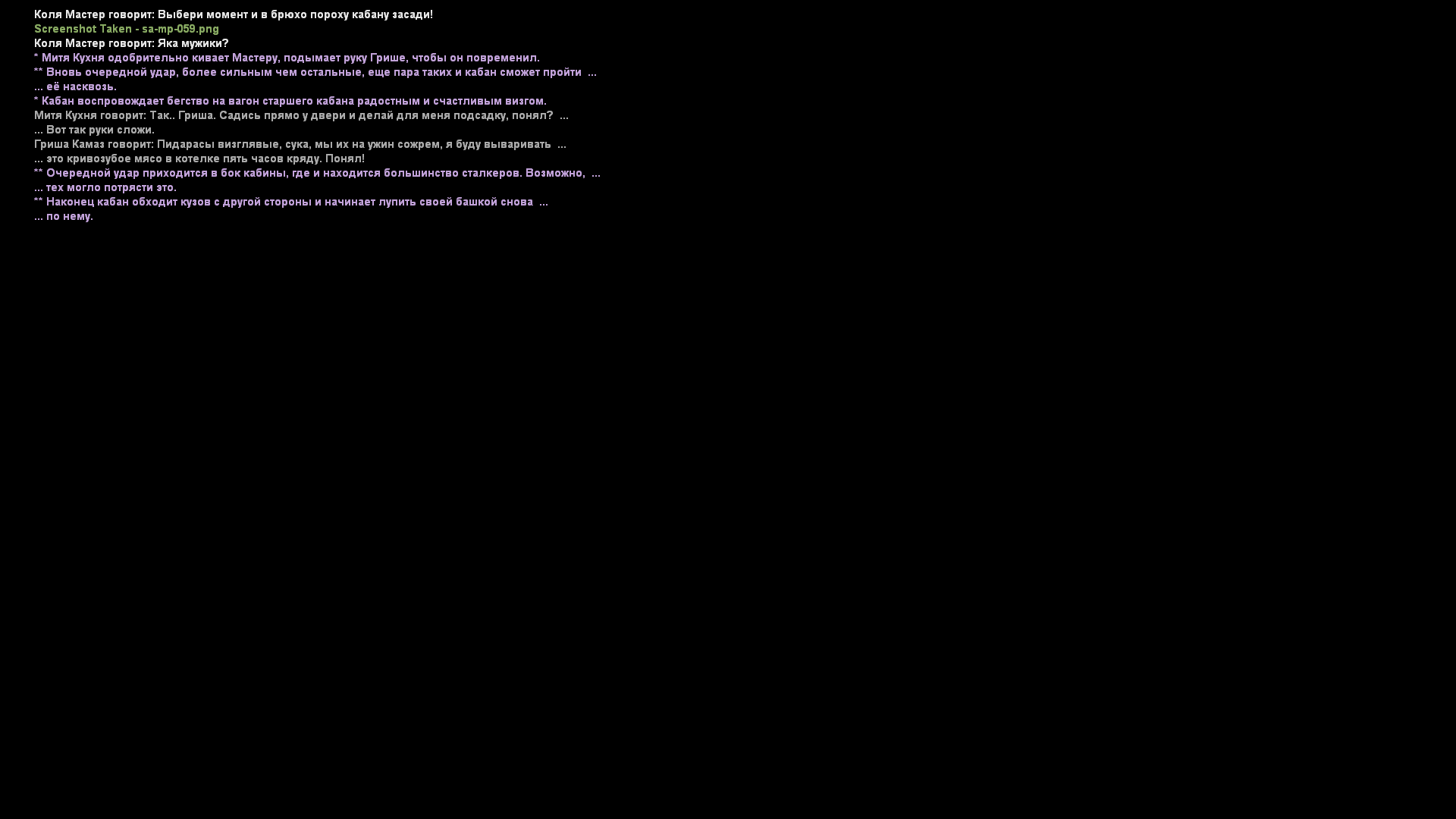 Коля Мастер говорит: Выбери момент и в брюхо пороху кабану засади!
Screenshot Taken - sa-mp-059.png
Коля Мастер говорит: Яка мужики?
* Митя Кухня одобрительно кивает Мастеру, подымает руку Грише, чтобы он повременил.
** Вновь очередной удар, более сильным чем остальные, еще пара таких и кабан сможет пройти ...
... её насквозь.
* Кабан воспровождает бегство на вагон старшего кабана радостным и счастливым визгом.
Митя Кухня говорит: Так.. Гриша. Садись прямо у двери и делай для меня подсадку, понял? ...
... Вот так руки сложи.
Гриша Камаз говорит: Пидарасы визглявые, сука, мы их на ужин сожрем, я буду вываривать ...
... это кривозубое мясо в котелке пять часов кряду. Понял!
** Очередной удар приходится в бок кабины, где и находится большинство сталкеров. Возможно, ...
... тех могло потрясти это.
** Наконец кабан обходит кузов с другой стороны и начинает лупить своей башкой снова ...
... по нему.